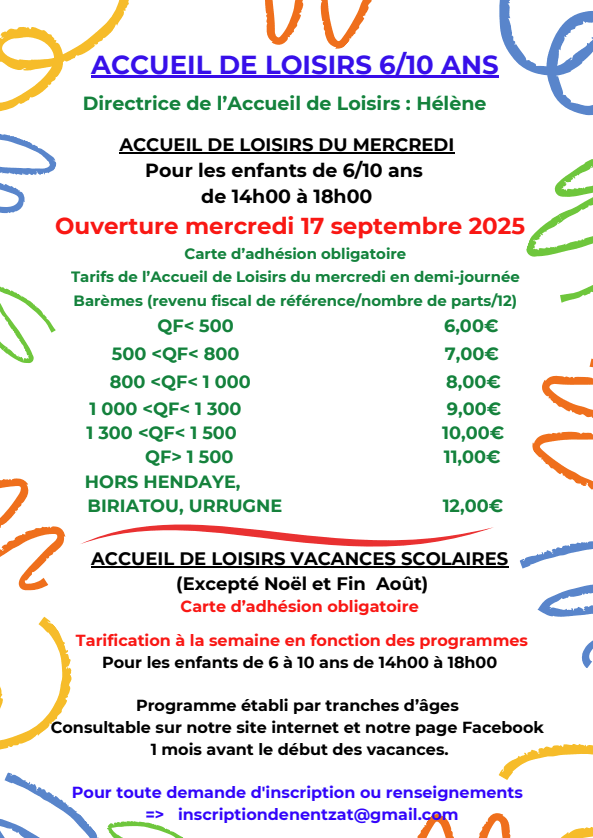 ACCUEIL DE LOISIRS 6/10 ANS

Directrice de l’Accueil de Loisirs : Hélène

ACCUEIL DE LOISIRS DU MERCREDI
Pour les enfants de 6/10 ans
de 14h00 à 18h00

Ouverture mercredi 17 septembre 2025

Carte d’adhésion obligatoire
Tarifs de l’Accueil de Loisirs du mercredi en demi-journée
Barèmes (revenu fiscal de référence/nombre de parts/12)

| | |
|---|---|
| QF< 500 | 6,00€ |
| 500 <QF< 800 | 7,00€ |
| 800 <QF< 1 000 | 8,00€ |
| 1 000 <QF< 1 300 | 9,00€ |
| 1 300 <QF< 1 500 | 10,00€ |
| QF> 1 500 | 11,00€ |
| HORS HENDAYE, BIRIATOU, URRUGNE | 12,00€ |

ACCUEIL DE LOISIRS VACANCES SCOLAIRES
(Excepté Noël et Fin Août)
Carte d’adhésion obligatoire

Tarification à la semaine en fonction des programmes
Pour les enfants de 6 à 10 ans de 14h00 à 18h00

Programme établi par tranches d’âges
Consultable sur notre site internet et notre page Facebook
1 mois avant le début des vacances.

Pour toute demande d'inscription ou renseignements
=> inscriptiondenentzat@gmail.com